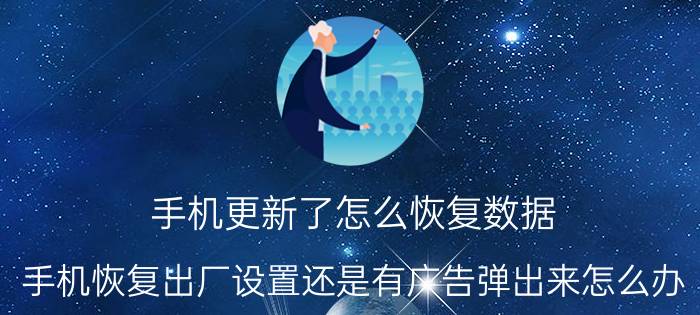 手机更新了怎么恢复数据

手机恢复出厂设置还是有广告弹出来怎么办